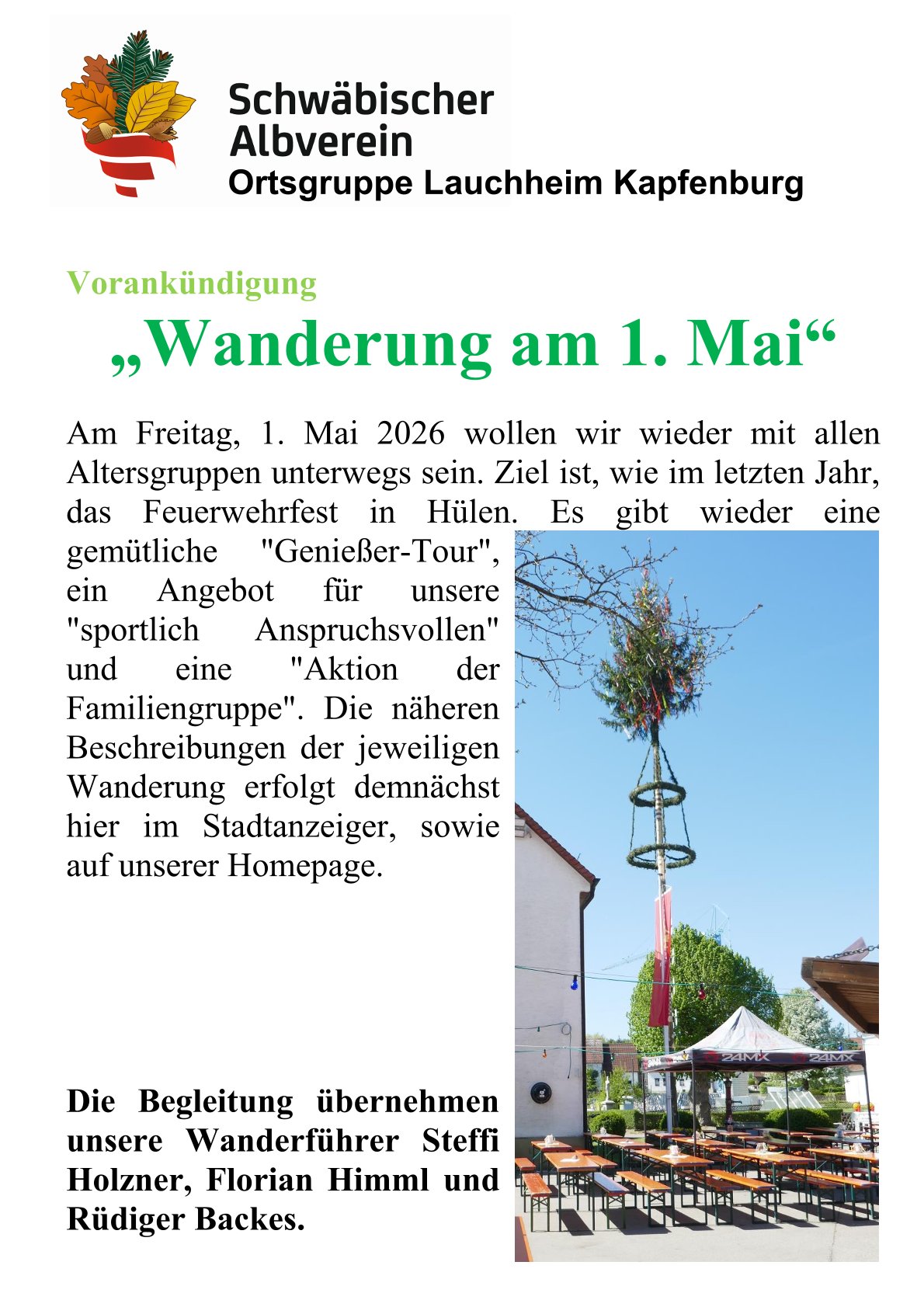 Schwäbischer Albverein
Ortsgruppe Lauchheim Kapfenburg

Vorankündigung

„Wanderung am 1. Mai“

Am Freitag, 1. Mai 2026 wollen wir wieder mit allen Altersgruppen unterwegs sein. Ziel ist, wie im letzten Jahr, das Feuerwehrfest in Hülen. Es gibt wieder eine gemütliche "Genießer-Tour", ein Angebot für unsere "sportlich Anspruchsvollen" und eine "Aktion der Familiengruppe". Die näheren Beschreibungen der jeweiligen Wanderung erfolgt demnächst hier im Stadtanzeiger, sowie auf unserer Homepage.

Die Begleitung übernehmen unsere Wanderführer Steffi Holzner, Florian Himml und Rüdiger Backes.

24MX 24MX